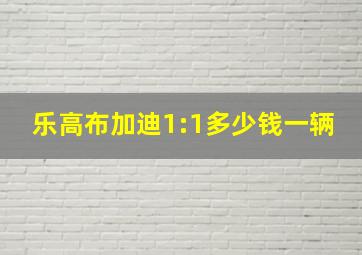 乐高布加迪1:1多少钱一辆